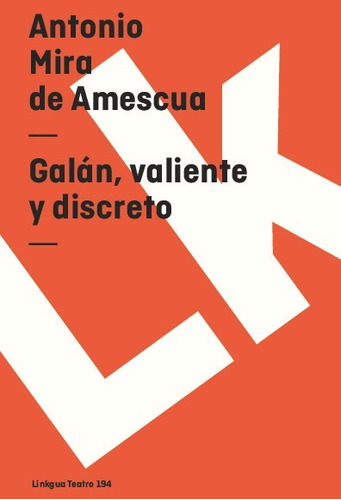 Antonio Mira de Amescua

—

Galán, valiente y discreto

—

LK

Linkgua Teatro 194